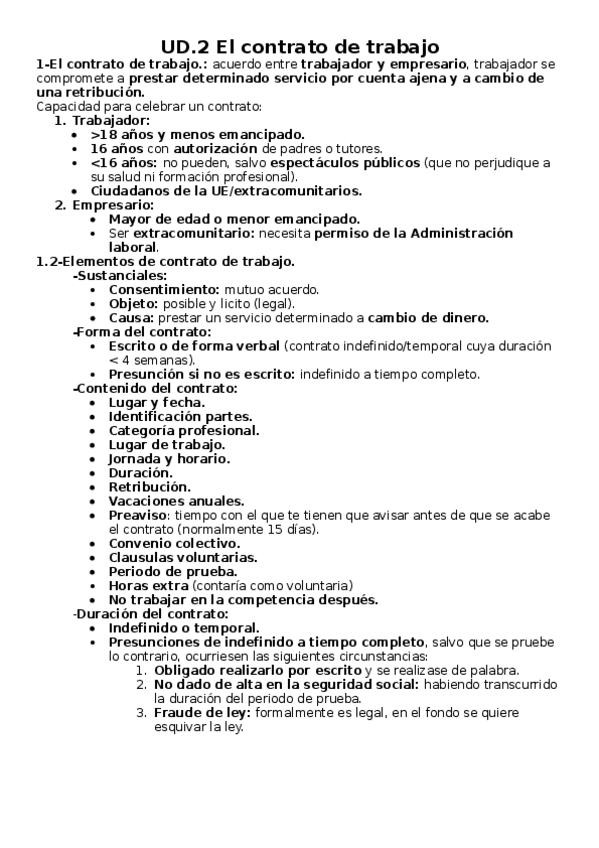 UD.2 El contrato de trabajo

1-El contrato de trabajo.: acuerdo entre trabajador y empresario, trabajador se compromete a prestar determinado servicio por cuenta ajena y a cambio de una retribución.

Capacidad para celebrar un contrato:

1. Trabajador:
 - >18 años y menos emancipado.
 - 16 años con autorización de padres o tutores.
 - <16 años: no pueden, salvo espectáculos públicos (que no perjudique a su salud ni formación profesional).
 - Ciudadanos de la UE/extracomunitarios.
2. Empresario:
 - Mayor de edad o menor emancipado.
 - Ser extracomunitario: necesita permiso de la Administración laboral.

1.2-Elementos de contrato de trabajo.

-Sustanciales:
 - Consentimiento: mutuo acuerdo.
 - Objeto: posible y licito (legal).
 - Causa: prestar un servicio determinado a cambio de dinero.

-Forma del contrato:
 - Escrito o de forma verbal (contrato indefinido/temporal cuya duración < 4 semanas).
 - Presunción si no es escrito: indefinido a tiempo completo.

-Contenido del contrato:
 - Lugar y fecha.
 - Identificación partes.
 - Categoría profesional.
 - Lugar de trabajo.
 - Jornada y horario.
 - Duración.
 - Retribución.
 - Vacaciones anuales.
 - Preaviso: tiempo con el que te tienen que avisar antes de que se acabe el contrato (normalmente 15 días).
 - Convenio colectivo.
 - Clausulas voluntarias.
 - Periodo de prueba.
 - Horas extra (contaría como voluntaria)
 - No trabajar en la competencia después.

-Duración del contrato:
 - Indefinido o temporal.
 - Presunciones de indefinido a tiempo completo, salvo que se pruebe lo contrario, ocurriesen las siguientes circunstancias:
 1. Obligado realizarlo por escrito y se realizase de palabra.
 2. No dado de alta en la seguridad social: habiendo transcurrido la duración del periodo de prueba.
 3. Fraude de ley: formalmente es legal, en el fondo se quiere esquivar la ley.